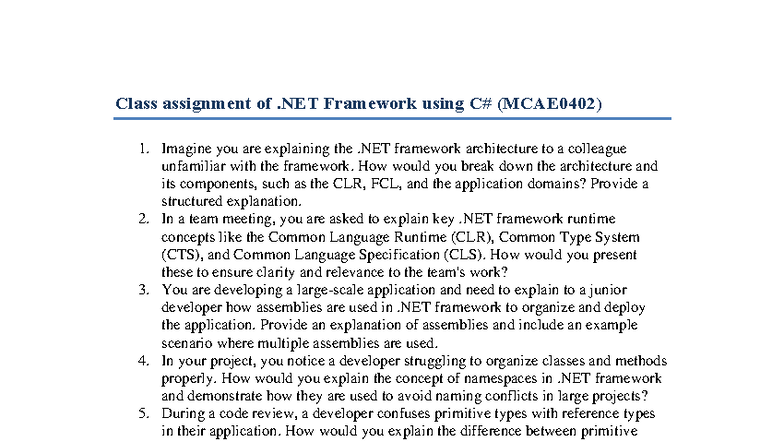 Class assignment of .NET Framework using C# (MCAE0402)

1. Imagine you are explaining the .NET framework architecture to a colleague unfamiliar with the framework. How would you break down the architecture and its components, such as the CLR, FCL, and the application domains? Provide a structured explanation.
2. In a team meeting, you are asked to explain key .NET framework runtime concepts like the Common Language Runtime (CLR), Common Type System (CTS), and Common Language Specification (CLS). How would you present these to ensure clarity and relevance to the team's work?
3. You are developing a large-scale application and need to explain to a junior developer how assemblies are used in .NET framework to organize and deploy the application. Provide an explanation of assemblies and include an example scenario where multiple assemblies are used.
4. In your project, you notice a developer struggling to organize classes and methods properly. How would you explain the concept of namespaces in .NET framework and demonstrate how they are used to avoid naming conflicts in large projects?
5. During a code review, a developer confuses primitive types with reference types in their application. How would you explain the difference between primitive